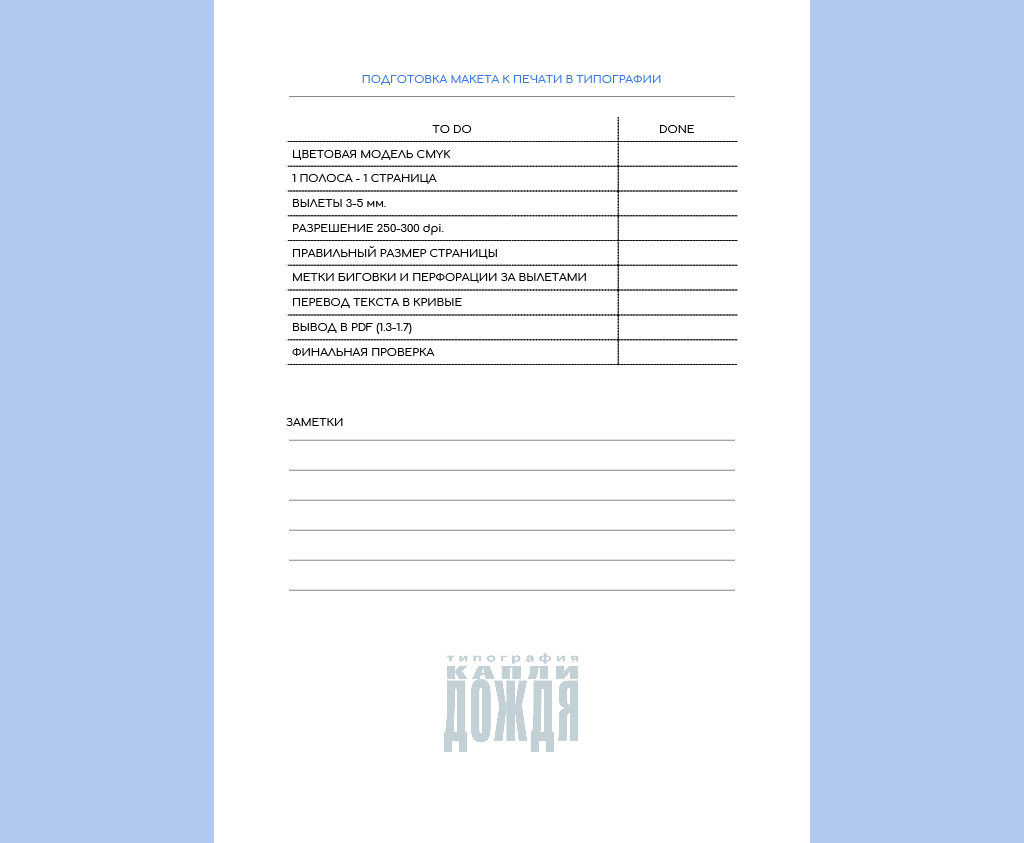 ПОДГОТОВКА МАКЕТА К ПЕЧАТИ В ТИПОГРАФИИ

| TO DO | DONE |
|---|---|
| ЦВЕТОВАЯ МОДЕЛЬ CMYK | |
| 1 ПОЛОСА - 1 СТРАНИЦА | |
| ВЫЛЕТЫ 3-5 мм. | |
| РАЗРЕШЕНИЕ 250-300 dpi. | |
| ПРАВИЛЬНЫЙ РАЗМЕР СТРАНИЦЫ | |
| МЕТКИ БИГОВКИ И ПЕРФОРАЦИИ ЗА ВЫЛЕТАМИ | |
| ПЕРЕВОД ТЕКСТА В КРИВЫЕ | |
| ВЫВОД В PDF (1.3-1.7) | |
| ФИНАЛЬНАЯ ПРОВЕРКА | |

ЗАМЕТКИ

типография
КАПЛИ
ДОЖДЯ